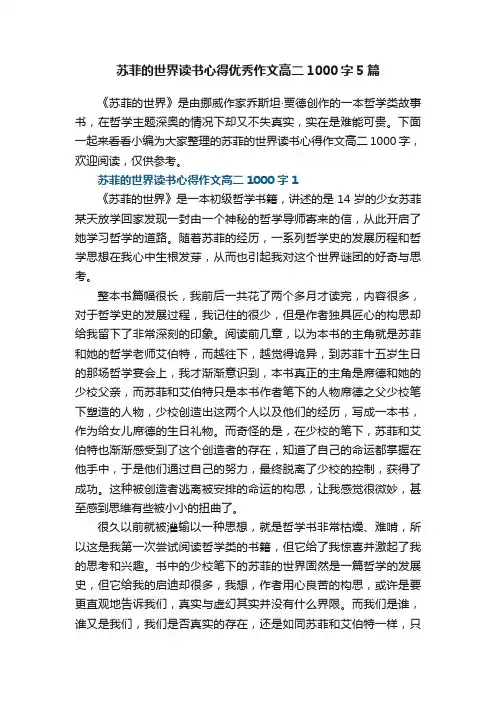 苏菲的世界读书心得优秀作文高二 1000 字 5 篇

《苏菲的世界》是由挪威作家乔斯坦·贾德创作的一本哲学类故事书，在哲学主题深奥的情况下却又不失真实，实在是难能可贵。下面一起来看看小编为大家整理的苏菲的世界读书心得作文高二 1000 字，欢迎阅读，仅供参考。

苏菲的世界读书心得作文高二 1000 字 1

《苏菲的世界》是一本初级哲学书籍，讲述的是 14 岁的少女苏菲某天放学回家发现一封由一个神秘的哲学导师寄来的信，从此开启了她学习哲学的道路。随着苏菲的经历，一系列哲学史的发展历程和哲学思想在我心中生根发芽，从而也引起我对这个世界谜团的好奇与思考。

整本书篇幅很长，我前后一共花了两个多月才读完，内容很多，对于哲学史的发展过程，我记住的很少，但是作者独具匠心的构思却给我留下了非常深刻的印象。阅读前几章，以为本书的主角就是苏菲和她的哲学老师艾伯特，而越往下，越觉得诡异，到苏菲十五岁生日的那场哲学宴会上，我才渐渐意识到，本书真正的主角是席德和她的少校父亲，而苏菲和艾伯特只是本书作者笔下的人物席德之父少校笔下塑造的人物，少校创造出这两个人以及他们的经历，写成一本书，作为给女儿席德的生日礼物。而奇怪的是，在少校的笔下，苏菲和艾伯特也渐渐感受到了这个创造者的存在，知道了自己的命运都掌握在他手中，于是他们通过自己的努力，最终脱离了少校的控制，获得了成功。这种被创造者逃离被安排的命运的构思，让我感觉很微妙，甚至感到思维有些被小小的扭曲了。

很久以前就被灌输以一种思想，就是哲学书非常枯燥、难啃，所以这是我第一次尝试阅读哲学类的书籍，但它给了我惊喜并激起了我的思考和兴趣。书中的少校笔下的苏菲的世界固然是一篇哲学的发展史，但它给我的启迪却很多，我想，作者用心良苦的构思，或许是要更直观地告诉我们，真实与虚幻其实并没有什么界限。而我们是谁，谁又是我们，我们是否真实的存在，还是如同苏菲和艾伯特一样，只